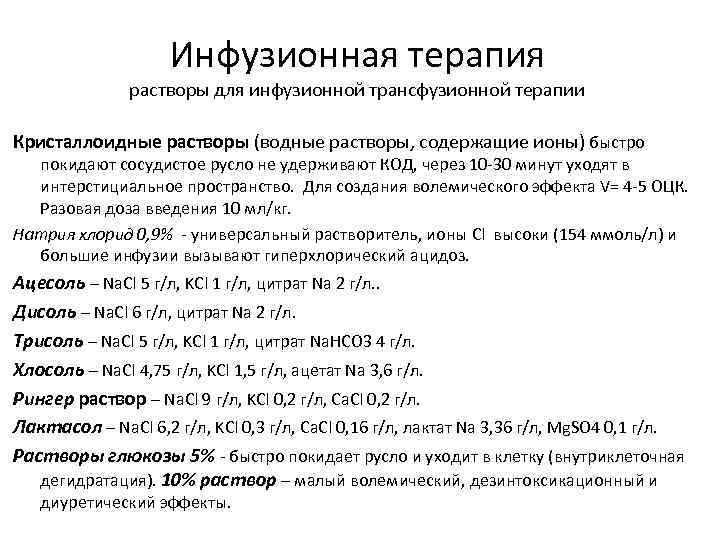 Инфузионная терапия

растворы для инфузионной трансфузионной терапии

Кристаллоидные растворы (водные растворы, содержащие ионы) быстро покидают сосудистое русло не удерживают КОД, через 10-30 минут уходят в интерстициальное пространство. Для создания волемического эффекта V= 4-5 ОЦК. Разовая доза введения 10 мл/кг.

Натрия хлорид 0,9% - универсальный растворитель, ионы Cl высоки (154 ммоль/л) и большие инфузии вызывают гиперхлорический ацидоз.

Ацесоль – NaCl 5 г/л, KCl 1 г/л, цитрат Na 2 г/л..

Дисоль – NaCl 6 г/л, цитрат Na 2 г/л.

Трисоль – NaCl 5 г/л, KCl 1 г/л, цитрат NaHCO3 4 г/л.

Хлосоль – NaCl 4,75 г/л, KCl 1,5 г/л, ацетат Na 3,6 г/л.

Рингер раствор – NaCl 9 г/л, KCl 0,2 г/л, CaCl 0,2 г/л.

Лактасол – NaCl 6,2 г/л, KCl 0,3 г/л, CaCl 0,16 г/л, лактат Na 3,36 г/л, MgSO4 0,1 г/л.

Растворы глюкозы 5% - быстро покидает русло и уходит в клетку (внутриклеточная дегидратация). 10% раствор – малый волемический, дезинтоксикационный и диуретический эффекты.